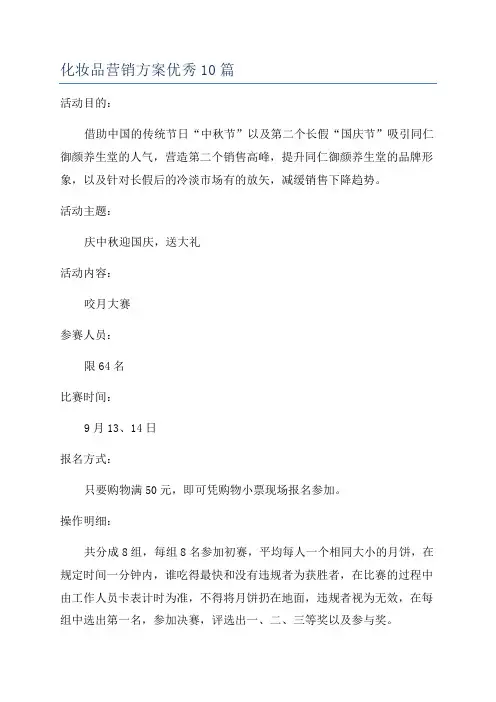 化妆品营销方案优秀10篇

活动目的：

借助中国的传统节日“中秋节”以及第二个长假“国庆节”吸引同仁御颜养生堂的人气，营造第二个销售高峰，提升同仁御颜养生堂的品牌形象，以及针对长假后的冷淡市场有的放矢，减缓销售下降趋势。

活动主题：

庆中秋迎国庆，送大礼

活动内容：

咬月大赛

参赛人员：

限64名

比赛时间：

9月13、14日

报名方式：

只要购物满50元，即可凭购物小票现场报名参加。

操作明细：

共分成8组，每组8名参加初赛，平均每人一个相同大小的月饼，在规定时间一分钟内，谁吃得最快和没有违规者为获胜者，在比赛的过程中由工作人员卡表计时为准，不得将月饼扔在地面，违规者视为无效，在每组中选出第一名，参加决赛，评选出一、二、三等奖以及参与奖。